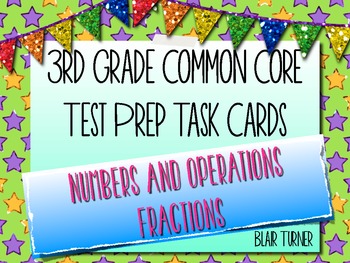 3RD GRADE COMMON CORE TEST PREP TASK CARDS

NUMBERS AND OPERATIONS FRACTIONS

BLAIR TURNER